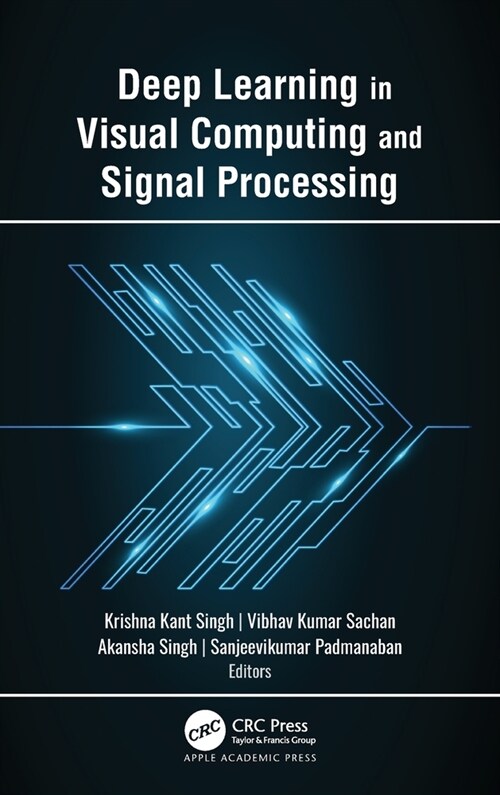 Deep Learning in Visual Computing and Signal Processing

Krishna Kant Singh | Vibhav Kumar Sachan
Akansha Singh | Sanjeevikumar Padmanaban
Editors

CRC
CRC Press
Taylor & Francis Group
APPLE ACADEMIC PRESS